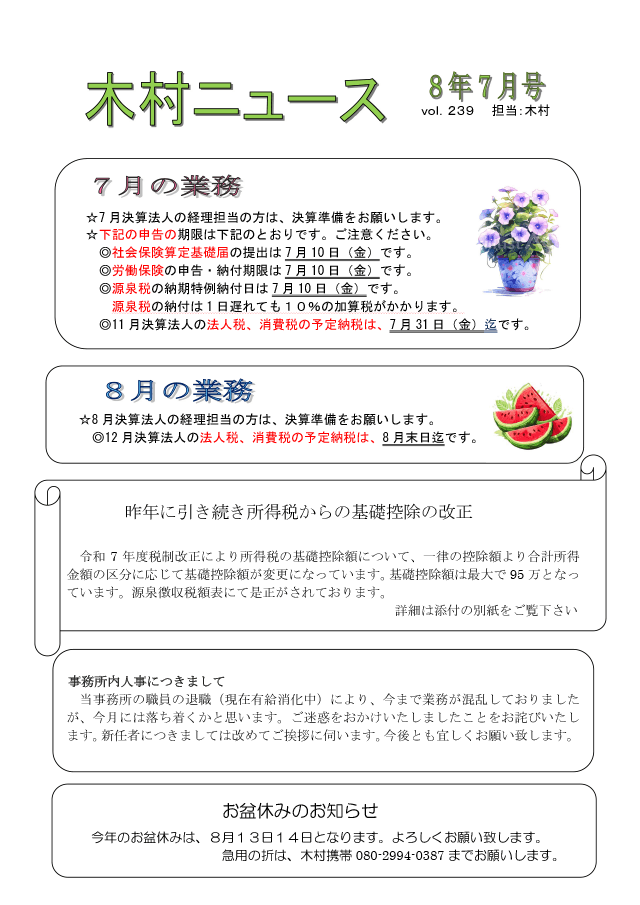 木村ニュース

8年7月号
vol. 239　担当:木村

７月の業務

☆7月決算法人の経理担当の方は、決算準備をお願いします。
☆下記の申告の期限は下記のとおりです。ご注意ください。
◎社会保険算定基礎届の提出は７月１０日（金）です。
◎労働保険の申告・納付期限は７月１０日（金）です。
◎源泉税の納期特例納付日は７月１０日（金）です。
源泉税の納付は１日遅れても１０%の加算税がかかります。
◎11月決算法人の法人税、消費税の予定納税は、７月３１日（金）迄です。

８月の業務

☆8月決算法人の経理担当の方は、決算準備をお願いします。
◎12月決算法人の法人税、消費税の予定納税は、８月末日迄です。

昨年に引き続き所得税からの基礎控除の改正

令和７年度税制改正により所得税の基礎控除額について、一律の控除額より合計所得金額の区分に応じて基礎控除額が変更になっています。基礎控除額は最大で95万となっています。源泉徴収税額表にて是正がされております。

詳細は添付の別紙をご覧下さい

事務所内人事につきまして
当事務所の職員の退職（現在有給消化中）により、今まで業務が混乱しておりましたが、今月には落ち着くかと思います。ご迷惑をおかけいたしましたことをお詫びいたします。新任者につきましては改めてご挨拶に伺います。今後とも宜しくお願い致します。

お盆休みのお知らせ
今年のお盆休みは、８月１３日１４日となります。よろしくお願い致します。
急用の折は、木村携帯 080-2994-0387 までお願いします。